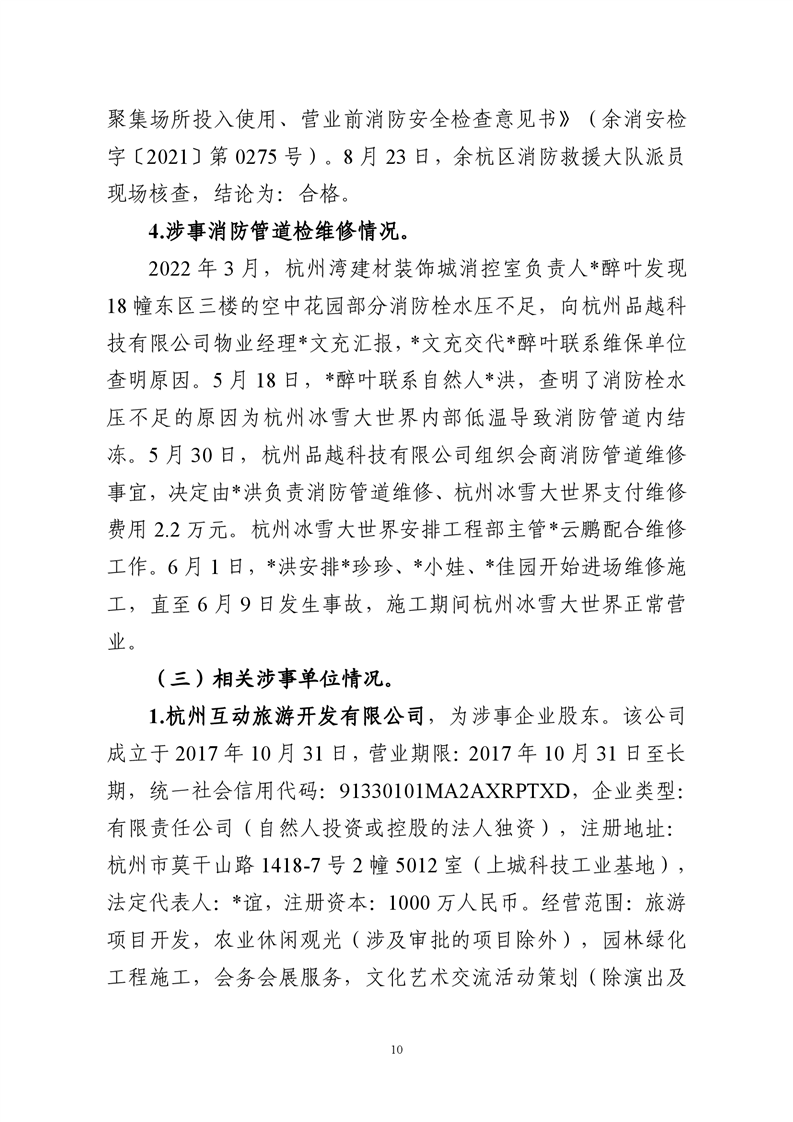 聚集场所投入使用、营业前消防安全检查意见书》（余消安检字〔2021〕第 0275 号）。8 月 23 日，余杭区消防救援大队派员现场核查，结论为：合格。

4.涉事消防管道检维修情况。

2022 年 3 月，杭州湾建材装饰城消控室负责人*醉叶发现 18 幢东区三楼的空中花园部分消防栓水压不足，向杭州品越科技有限公司物业经理*文充汇报，*文充交代*醉叶联系维保单位查明原因。5 月 18 日，*醉叶联系自然人*洪，查明了消防栓水压不足的原因为杭州冰雪大世界内部低温导致消防管道内结冻。5 月 30 日，杭州品越科技有限公司组织会商消防管道维修事宜，决定由*洪负责消防管道维修、杭州冰雪大世界支付维修费用 2.2 万元。杭州冰雪大世界安排工程部主管*云鹏配合维修工作。6 月 1 日，*洪安排*珍珍、*小娃、*佳园开始进场维修施工，直至 6 月 9 日发生事故，施工期间杭州冰雪大世界正常营业。

（三）相关涉事单位情况。

1.杭州互动旅游开发有限公司，为涉事企业股东。该公司成立于 2017 年 10 月 31 日，营业期限：2017 年 10 月 31 日至长期，统一社会信用代码：91330101MA2AXRPTXD，企业类型：有限责任公司（自然人投资或控股的法人独资），注册地址：杭州市莫干山路 1418-7 号 2 幢 5012 室（上城科技工业基地），法定代表人：*谊，注册资本：1000 万人民币。经营范围：旅游项目开发，农业休闲观光（涉及审批的项目除外），园林绿化工程施工，会务会展服务，文化艺术交流活动策划（除演出及

10